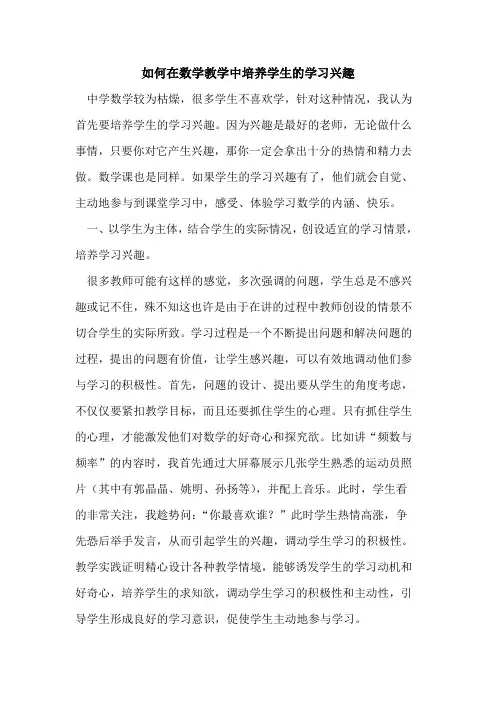 如何在数学教学中培养学生的学习兴趣

中学数学较为枯燥，很多学生不喜欢学，针对这种情况，我认为首先要培养学生的学习兴趣。因为兴趣是最好的老师，无论做什么事情，只要你对它产生兴趣，那你一定会拿出十分的热情和精力去做。数学课也是同样。如果学生的学习兴趣有了，他们就会自觉、主动地参与到课堂学习中，感受、体验学习数学的内涵、快乐。

一、以学生为主体，结合学生的实际情况，创设适宜的学习情景，培养学习兴趣。

很多教师可能有这样的感觉，多次强调的问题，学生总是不感兴趣或记不住，殊不知这也许是由于在讲的过程中教师创设的情景不切合学生的实际所致。学习过程是一个不断提出问题和解决问题的过程，提出的问题有价值，让学生感兴趣，可以有效地调动他们参与学习的积极性。首先，问题的设计、提出要从学生的角度考虑，不仅仅要紧扣教学目标，而且还要抓住学生的心理。只有抓住学生的心理，才能激发他们对数学的好奇心和探究欲。比如讲“频数与频率”的内容时，我首先通过大屏幕展示几张学生熟悉的运动员照片（其中有郭晶晶、姚明、孙扬等），并配上音乐。此时，学生看的非常关注，我趁势问：“你最喜欢谁？”此时学生热情高涨，争先恐后举手发言，从而引起学生的兴趣，调动学生学习的积极性。教学实践证明精心设计各种教学情境，能够诱发学生的学习动机和好奇心，培养学生的求知欲，调动学生学习的积极性和主动性，引导学生形成良好的学习意识，促使学生主动地参与学习。